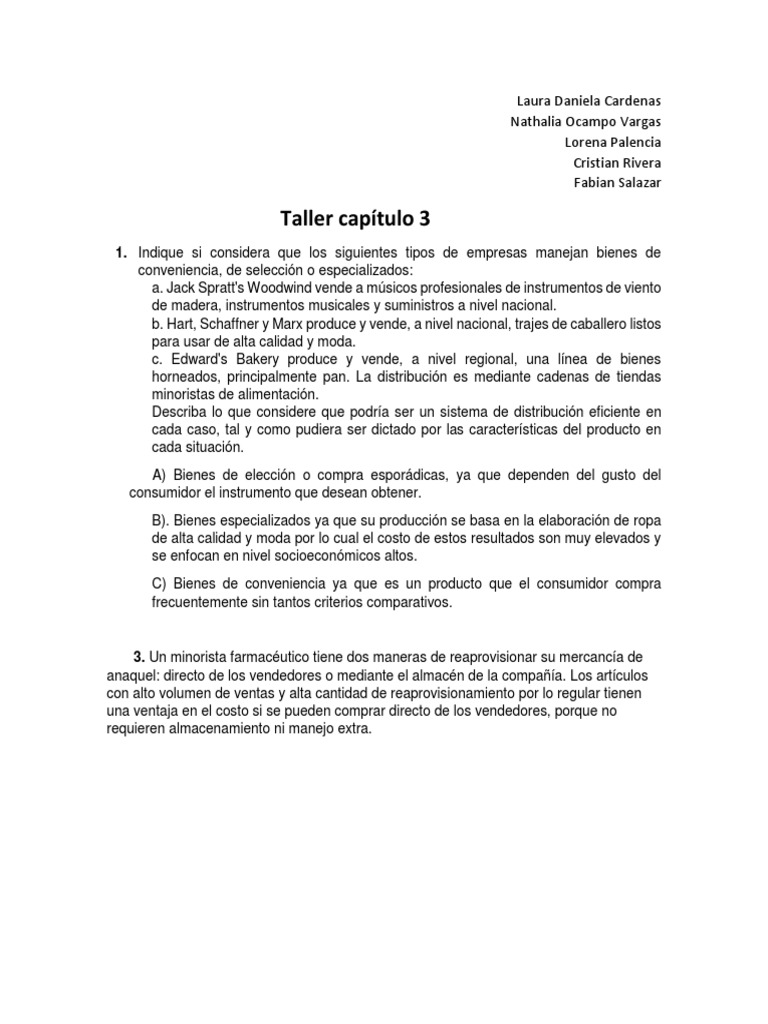 Laura Daniela Cardenas
Nathalia Ocampo Vargas
Lorena Palencia
Cristian Rivera
Fabian Salazar

Taller capítulo 3

1. Indique si considera que los siguientes tipos de empresas manejan bienes de conveniencia, de selección o especializados:
a. Jack Spratt's Woodwind vende a músicos profesionales de instrumentos de viento de madera, instrumentos musicales y suministros a nivel nacional.
b. Hart, Schaffner y Marx produce y vende, a nivel nacional, trajes de caballero listos para usar de alta calidad y moda.
c. Edward's Bakery produce y vende, a nivel regional, una línea de bienes horneados, principalmente pan. La distribución es mediante cadenas de tiendas minoristas de alimentación.
Describa lo que considere que podría ser un sistema de distribución eficiente en cada caso, tal y como pudiera ser dictado por las características del producto en cada situación.

A) Bienes de elección o compra esporádicas, ya que dependen del gusto del consumidor el instrumento que desean obtener.

B). Bienes especializados ya que su producción se basa en la elaboración de ropa de alta calidad y moda por lo cual el costo de estos resultados son muy elevados y se enfocan en nivel socioeconómicos altos.

C) Bienes de conveniencia ya que es un producto que el consumidor compra frecuentemente sin tantos criterios comparativos.

3. Un minorista farmacéutico tiene dos maneras de reaprovisionar su mercancía de anaquel: directo de los vendedores o mediante el almacén de la compañía. Los artículos con alto volumen de ventas y alta cantidad de reaprovisionamiento por lo regular tienen una ventaja en el costo si se pueden comprar directo de los vendedores, porque no requieren almacenamiento ni manejo extra.